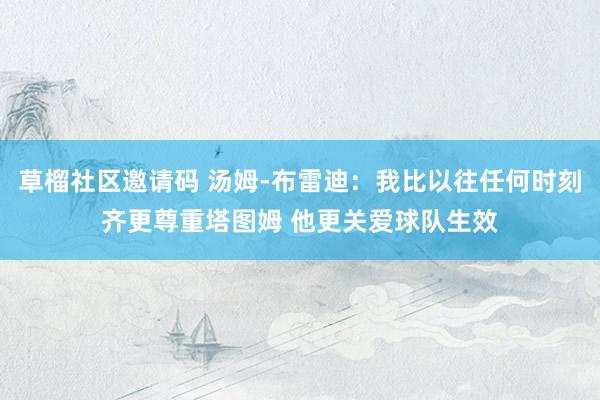 草榴社区邀请码 汤姆-布雷迪：我比以往任何时刻齐更尊重塔图姆 他更关爱球队生效